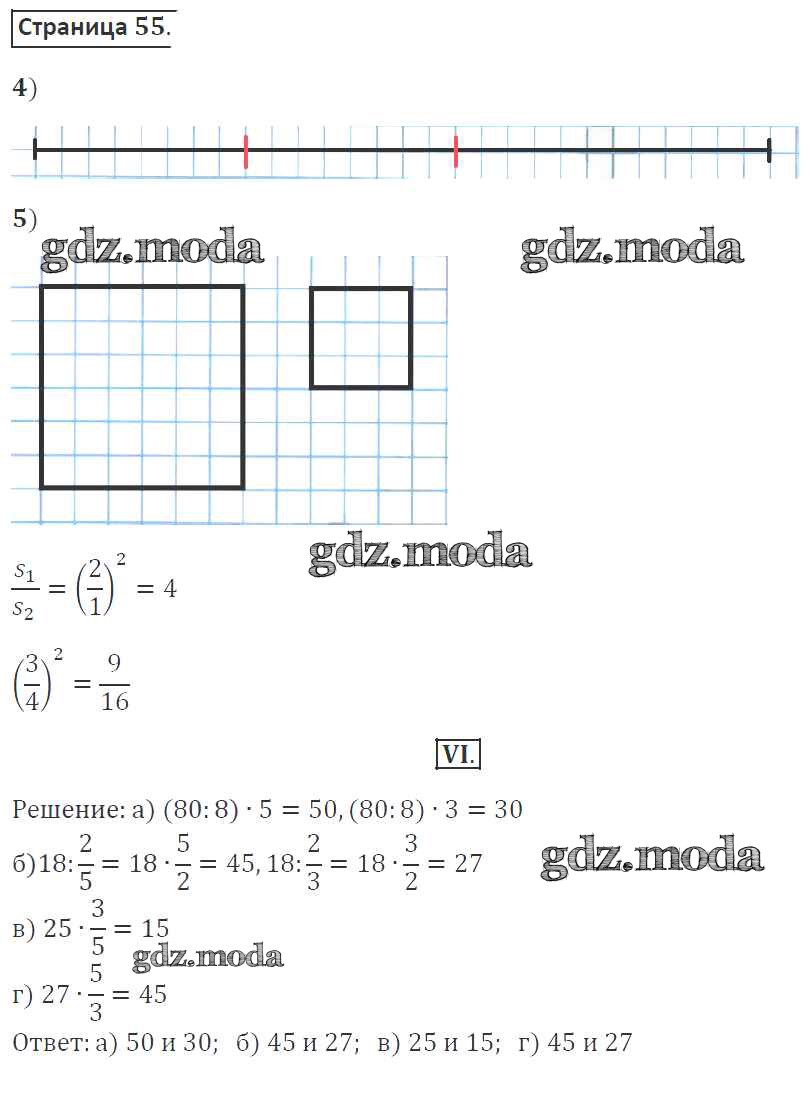 Страница 55.

4)

5)

gdz.moda gdz.moda

gdz.moda

$\frac{S_1}{S_2} = \left(\frac{2}{1}\right)^2 = 4$

$\left(\frac{3}{4}\right)^2 = \frac{9}{16}$

VI.

Решение: а) $(80:8) \cdot 5 = 50, (80:8) \cdot 3 = 30$

б) $18:\frac{2}{5} = 18 \cdot \frac{5}{2} = 45, 18:\frac{2}{3} = 18 \cdot \frac{3}{2} = 27$ gdz.moda

в) $25 \cdot \frac{3}{5} = 15$

gdz.moda

г) $27 \cdot \frac{5}{3} = 45$

Ответ: а) 50 и 30; б) 45 и 27; в) 25 и 15; г) 45 и 27